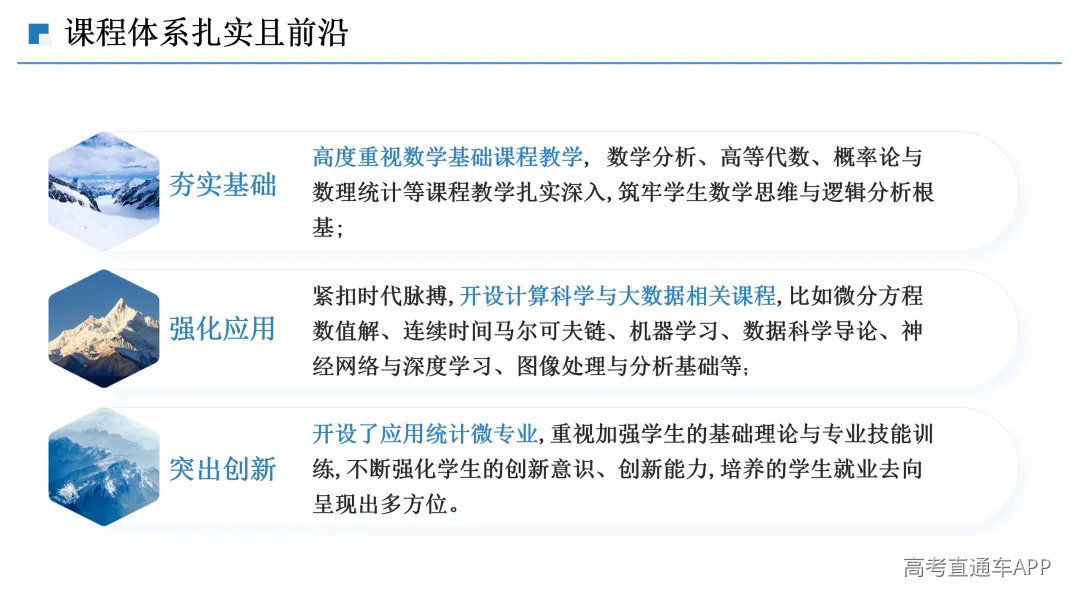 课程体系扎实且前沿

夯实基础

高度重视数学基础课程教学，数学分析、高等代数、概率论与数理统计等课程教学扎实深入，筑牢学生数学思维与逻辑分析根基；

强化应用

紧扣时代脉搏，开设计算科学与大数据相关课程，比如微分方程数值解、连续时间马尔可夫链、机器学习、数据科学导论、神经网络与深度学习、图像处理与分析基础等；

突出创新

开设了应用统计微专业，重视加强学生的基础理论与专业技能训练，不断强化学生的创新意识、创新能力，培养的学生就业去向呈现出多方位。

高考直通车APP